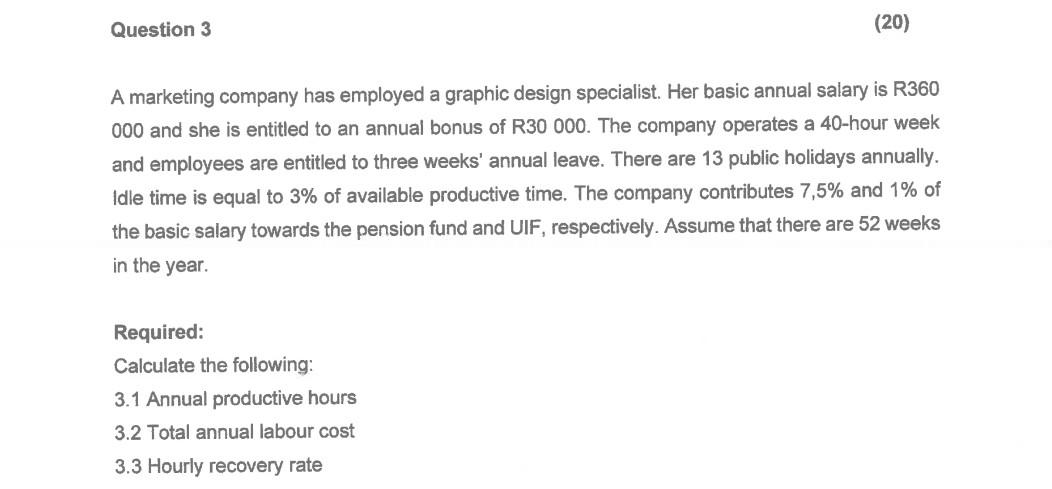 Question 3

(20)

A marketing company has employed a graphic design specialist. Her basic annual salary is R360 000 and she is entitled to an annual bonus of R30 000. The company operates a 40-hour week and employees are entitled to three weeks' annual leave. There are 13 public holidays annually. Idle time is equal to 3% of available productive time. The company contributes 7,5% and 1% of the basic salary towards the pension fund and UIF, respectively. Assume that there are 52 weeks in the year.

Required:
Calculate the following:
3.1 Annual productive hours
3.2 Total annual labour cost
3.3 Hourly recovery rate